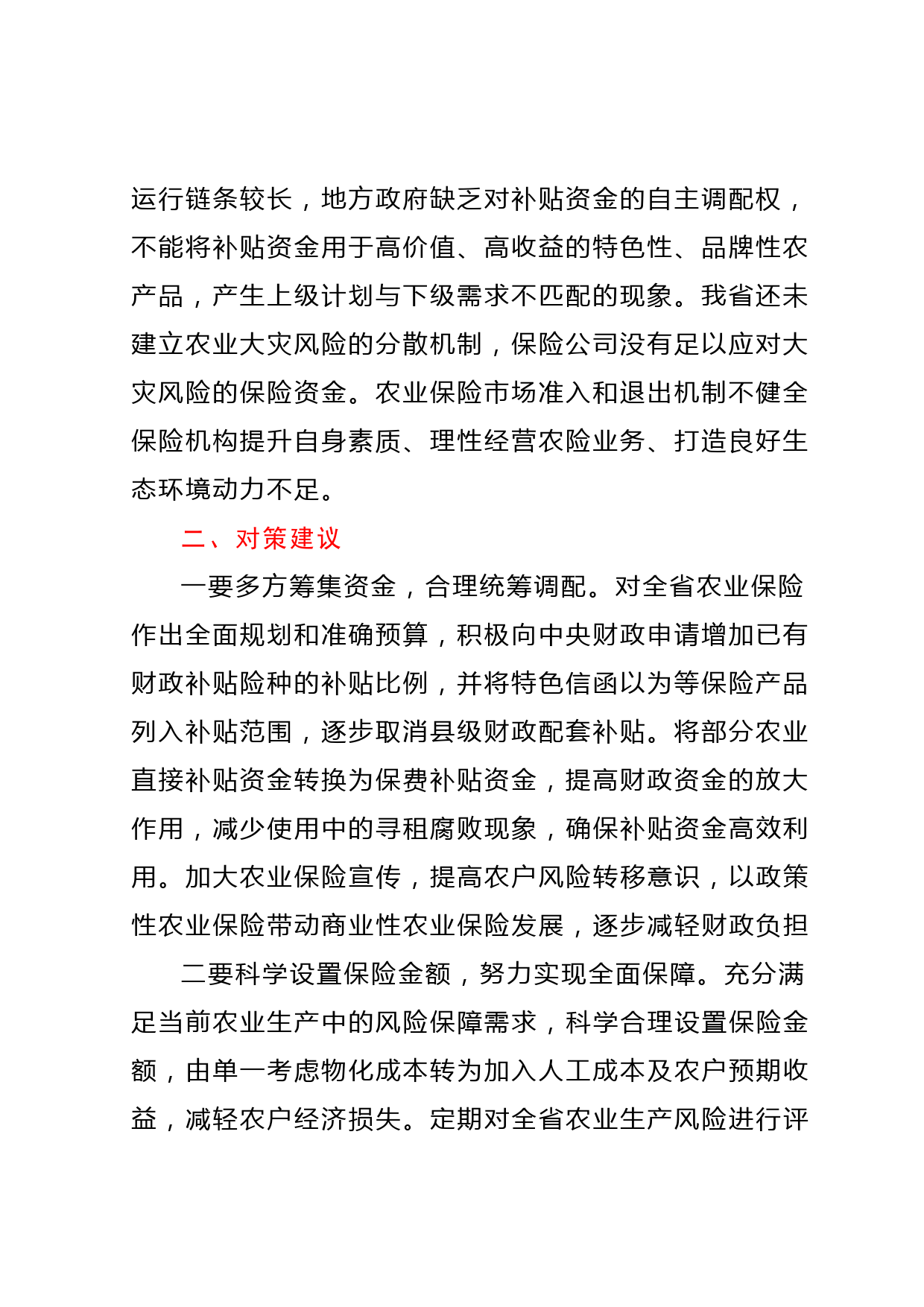 运行链条较长，地方政府缺乏对补贴资金的自主调配权，不能将补贴资金用于高价值、高收益的特色性、品牌性农产品，产生上级计划与下级需求不匹配的现象。我省还未建立农业大灾风险的分散机制，保险公司没有足以应对大灾风险的保险资金。农业保险市场准入和退出机制不健全保险机构提升自身素质、理性经营农险业务、打造良好生态环境动力不足。

二、对策建议

一要多方筹集资金，合理统筹调配。对全省农业保险作出全面规划和准确预算，积极向中央财政申请增加已有财政补贴险种的补贴比例，并将特色信函以为等保险产品列入补贴范围，逐步取消县级财政配套补贴。将部分农业直接补贴资金转换为保费补贴资金，提高财政资金的放大作用，减少使用中的寻租腐败现象，确保补贴资金高效利用。加大农业保险宣传，提高农户风险转移意识，以政策性农业保险带动商业性农业保险发展，逐步减轻财政负担

二要科学设置保险金额，努力实现全面保障。充分满足当前农业生产中的风险保障需求，科学合理设置保险金额，由单一考虑物化成本转为加入人工成本及农户预期收益，减轻农户经济损失。定期对全省农业生产风险进行评